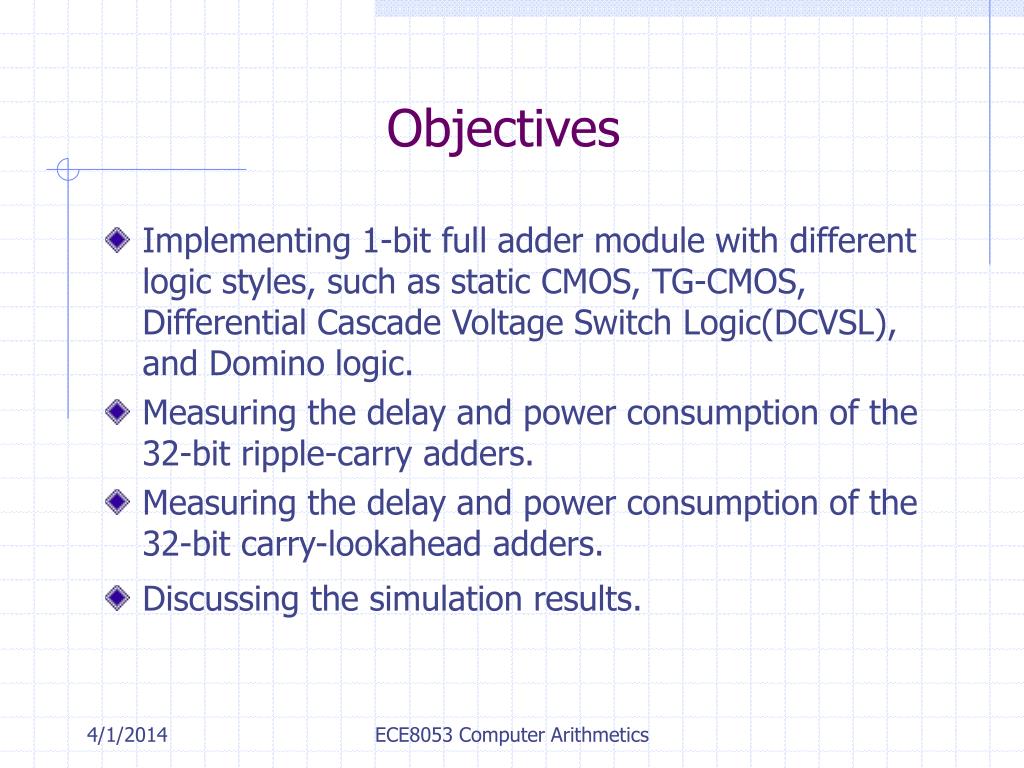 Objectives

Implementing 1-bit full adder module with different logic styles, such as static CMOS, TG-CMOS, Differential Cascade Voltage Switch Logic(DCVSL), and Domino logic.

Measuring the delay and power consumption of the 32-bit ripple-carry adders.

Measuring the delay and power consumption of the 32-bit carry-lookahead adders.

Discussing the simulation results.

4/1/2014

ECE8053 Computer Arithmetics